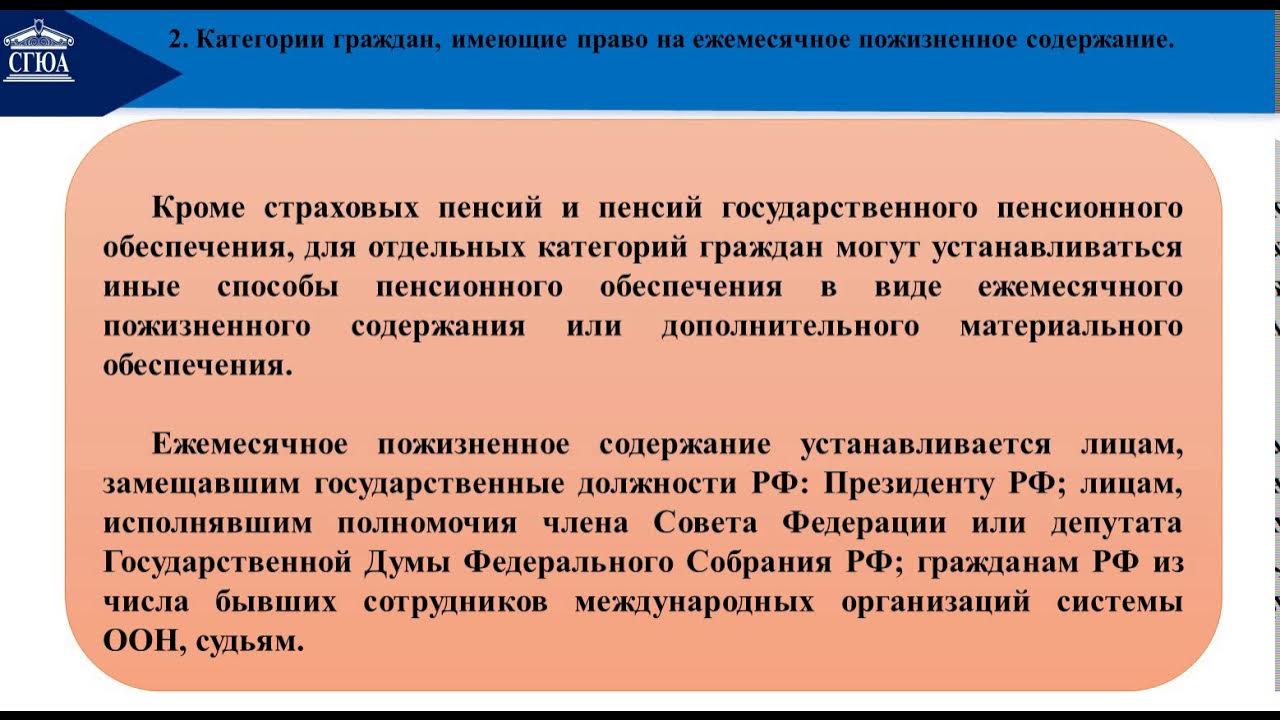 СГЮА

2. Категории граждан, имеющие право на ежемесячное пожизненное содержание.

Кроме страховых пенсий и пенсий государственного пенсионного обеспечения, для отдельных категорий граждан могут устанавливаться иные способы пенсионного обеспечения в виде ежемесячного пожизненного содержания или дополнительного материального обеспечения.

Ежемесячное пожизненное содержание устанавливается лицам, замещавшим государственные должности РФ: Президенту РФ; лицам, исполнявшим полномочия члена Совета Федерации или депутата Государственной Думы Федерального Собрания РФ; гражданам РФ из числа бывших сотрудников международных организаций системы ООН, судьям.